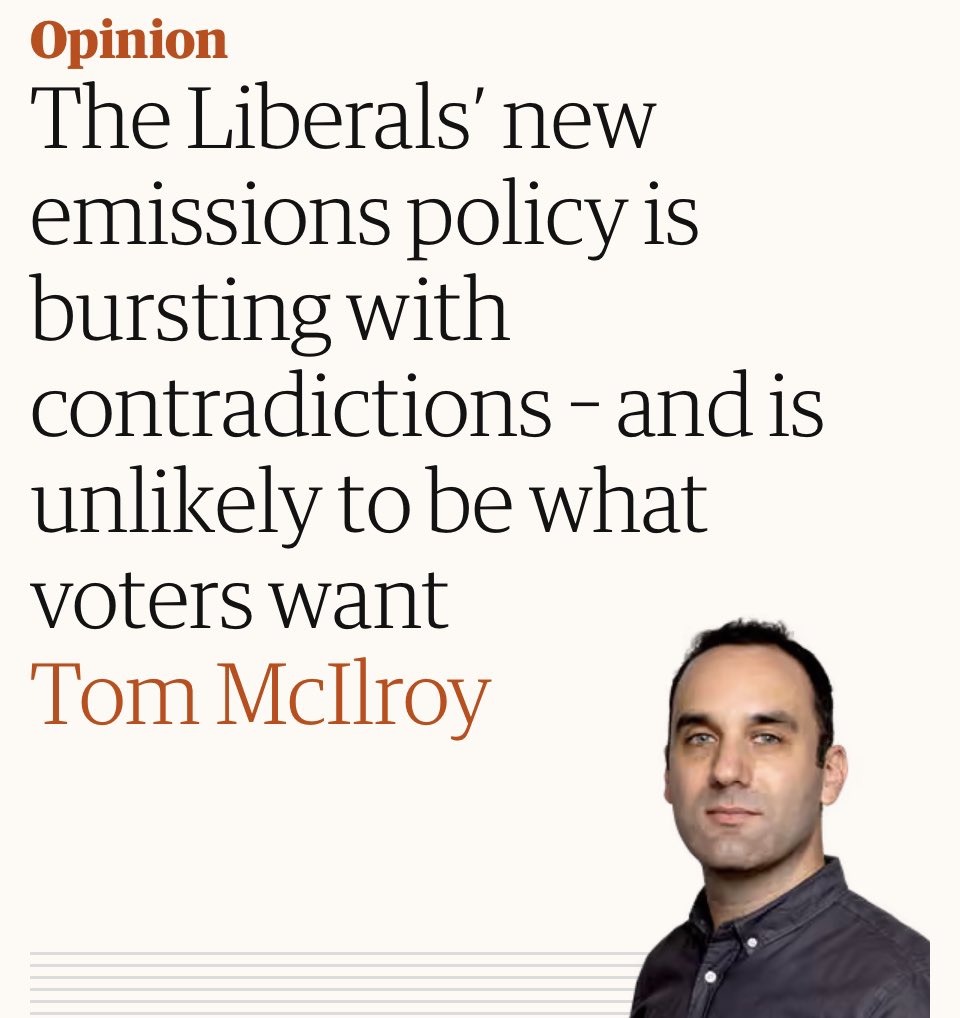 Opinion
The Liberals' new emissions policy is bursting with contradictions - and is unlikely to be what voters want
Tom McIlroy